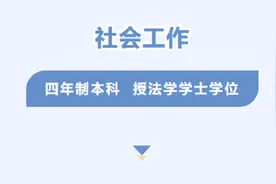 社会工作

四年制本科 授法学学士学位